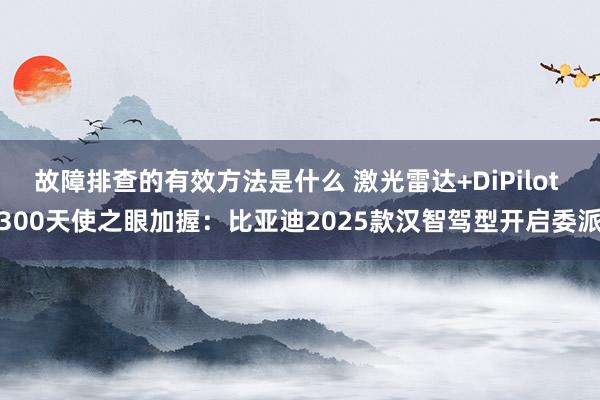 故障排查的有效方法是什么 激光雷达+DiPilot 300天使之眼加握：比亚迪2025款汉智驾型开启委派